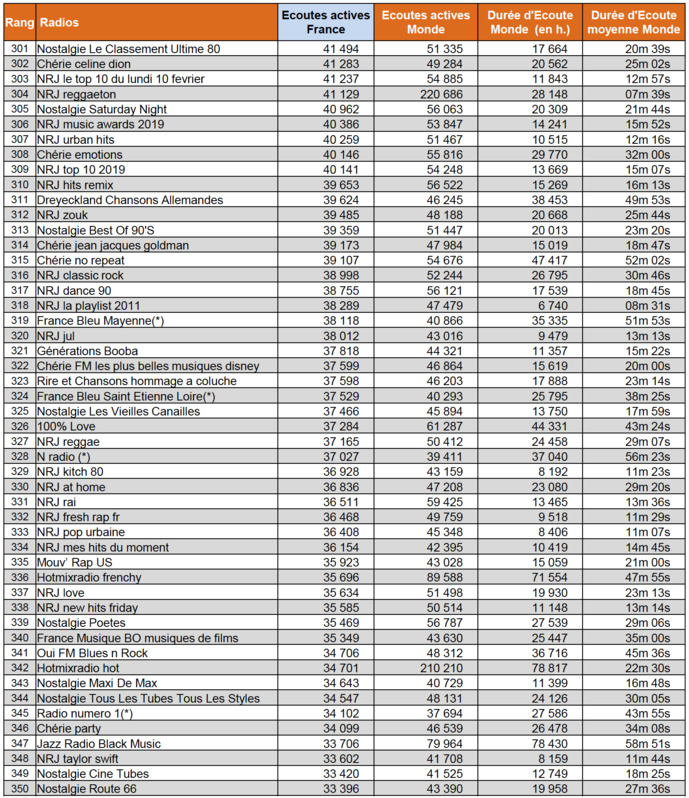 | Rang | Radios | Ecoutes actives France | Ecoutes actives Monde | Durée d'Ecoute Monde (en h.) | Durée d'Ecoute moyenne Monde |
|---|---|---|---|---|---|
| 301 | Nostalgie Le Classement Ultime 80 | 41 494 | 51 335 | 17 664 | 20m 39s |
| 302 | Chérie celine dion | 41 283 | 49 284 | 20 562 | 25m 02s |
| 303 | NRJ le top 10 du lundi 10 fevrier | 41 237 | 54 885 | 11 843 | 12m 57s |
| 304 | NRJ reggaeton | 41 129 | 220 686 | 28 148 | 07m 39s |
| 305 | Nostalgie Saturday Night | 40 962 | 56 063 | 20 309 | 21m 44s |
| 306 | NRJ music awards 2019 | 40 386 | 53 847 | 14 241 | 15m 52s |
| 307 | NRJ urban hits | 40 259 | 51 467 | 10 515 | 12m 16s |
| 308 | Chérie emotions | 40 146 | 55 816 | 29 770 | 32m 00s |
| 309 | NRJ top 10 2019 | 40 141 | 54 248 | 13 669 | 15m 07s |
| 310 | NRJ hits remix | 39 653 | 56 522 | 15 269 | 16m 13s |
| 311 | Dreyeckland Chansons Allemandes | 39 624 | 46 245 | 38 453 | 49m 53s |
| 312 | NRJ zouk | 39 485 | 48 188 | 20 668 | 25m 44s |
| 313 | Nostalgie Best Of 90'S | 39 359 | 51 447 | 20 013 | 23m 20s |
| 314 | Chérie jean jacques goldman | 39 173 | 47 984 | 15 019 | 18m 47s |
| 315 | Chérie no repeat | 39 107 | 54 676 | 47 417 | 52m 02s |
| 316 | NRJ classic rock | 38 998 | 52 244 | 26 795 | 30m 46s |
| 317 | NRJ dance 90 | 38 755 | 56 121 | 17 539 | 18m 45s |
| 318 | NRJ la playlist 2011 | 38 289 | 47 479 | 6 740 | 08m 31s |
| 319 | France Bleu Mayenne(*) | 38 118 | 40 866 | 35 335 | 51m 53s |
| 320 | NRJ jul | 38 012 | 43 016 | 9 479 | 13m 13s |
| 321 | Générations Booba | 37 818 | 44 321 | 11 357 | 15m 22s |
| 322 | Chérie FM les plus belles musiques disney | 37 599 | 46 864 | 15 619 | 20m 00s |
| 323 | Rire et Chansons hommage a coluche | 37 598 | 46 203 | 17 888 | 23m 14s |
| 324 | France Bleu Saint Etienne Loire(*) | 37 529 | 40 293 | 25 795 | 38m 25s |
| 325 | Nostalgie Les Vieilles Canailles | 37 466 | 45 894 | 13 750 | 17m 59s |
| 326 | 100% Love | 37 284 | 61 287 | 44 331 | 43m 24s |
| 327 | NRJ reggae | 37 165 | 50 412 | 24 458 | 29m 07s |
| 328 | N radio (*) | 37 027 | 39 411 | 37 040 | 56m 23s |
| 329 | NRJ kitch 80 | 36 928 | 43 159 | 8 192 | 11m 23s |
| 330 | NRJ at home | 36 836 | 47 208 | 23 080 | 29m 20s |
| 331 | NRJ rai | 36 511 | 59 425 | 13 465 | 13m 36s |
| 332 | NRJ fresh rap fr | 36 468 | 49 759 | 9 518 | 11m 29s |
| 333 | NRJ pop urbaine | 36 408 | 45 348 | 8 406 | 11m 07s |
| 334 | NRJ mes hits du moment | 36 154 | 42 395 | 10 419 | 14m 45s |
| 335 | Mouv' Rap US | 35 923 | 43 028 | 15 059 | 21m 00s |
| 336 | Hotmixradio frenchy | 35 696 | 89 588 | 71 554 | 47m 55s |
| 337 | NRJ love | 35 634 | 51 498 | 19 930 | 23m 13s |
| 338 | NRJ new hits friday | 35 585 | 50 514 | 11 148 | 13m 14s |
| 339 | Nostalgie Poetes | 35 469 | 56 787 | 27 539 | 29m 06s |
| 340 | France Musique BO musiques de films | 35 349 | 43 630 | 25 447 | 35m 00s |
| 341 | Oui FM Blues n Rock | 34 706 | 48 312 | 36 716 | 45m 36s |
| 342 | Hotmixradio hot | 34 701 | 210 210 | 78 817 | 22m 30s |
| 343 | Nostalgie Maxi De Max | 34 643 | 40 729 | 11 399 | 16m 48s |
| 344 | Nostalgie Tous Les Tubes Tous Les Styles | 34 547 | 48 131 | 24 126 | 30m 05s |
| 345 | Radio numero 1(*) | 34 102 | 37 694 | 27 586 | 43m 55s |
| 346 | Chérie party | 34 099 | 46 539 | 26 478 | 34m 08s |
| 347 | Jazz Radio Black Music | 33 706 | 79 964 | 78 430 | 58m 51s |
| 348 | NRJ taylor swift | 33 602 | 41 708 | 8 159 | 11m 44s |
| 349 | Nostalgie Cine Tubes | 33 420 | 41 525 | 12 749 | 18m 25s |
| 350 | Nostalgie Route 66 | 33 396 | 43 390 | 19 958 | 27m 36s |